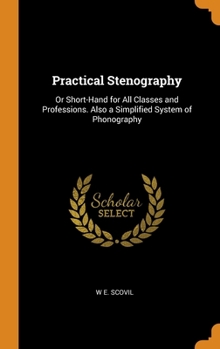 Practical Stenography

Or Short-Hand for All Classes and Professions. Also a Simplified System of Phonography

Scholar
SELECT

W E. SCOVIL